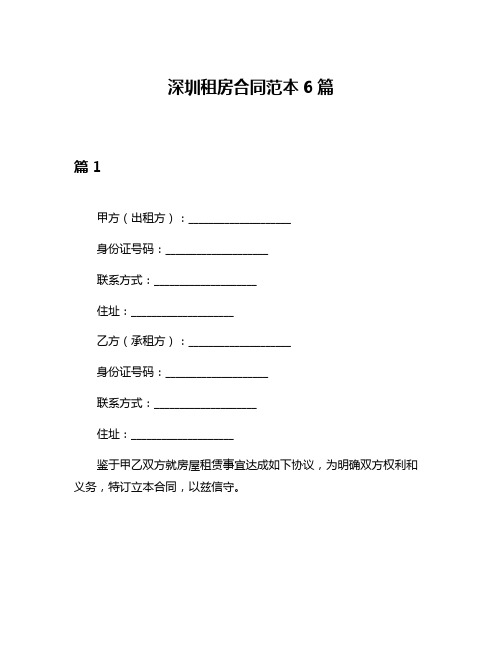 深圳租房合同范本 6 篇

篇 1

甲方（出租方）：__________________

身份证号码：__________________

联系方式：__________________

住址：__________________

乙方（承租方）：__________________

身份证号码：__________________

联系方式：__________________

住址：__________________

鉴于甲乙双方就房屋租赁事宜达成如下协议，为明确双方权利和义务，特订立本合同，以兹信守。